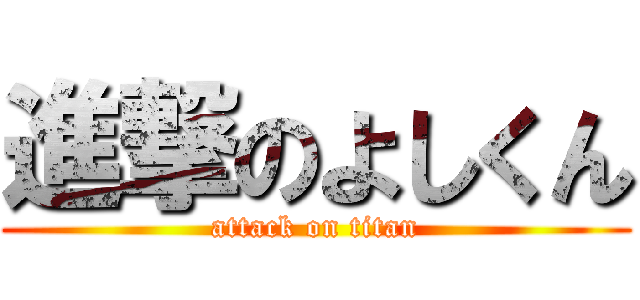 進撃のよしくん
attack on titan